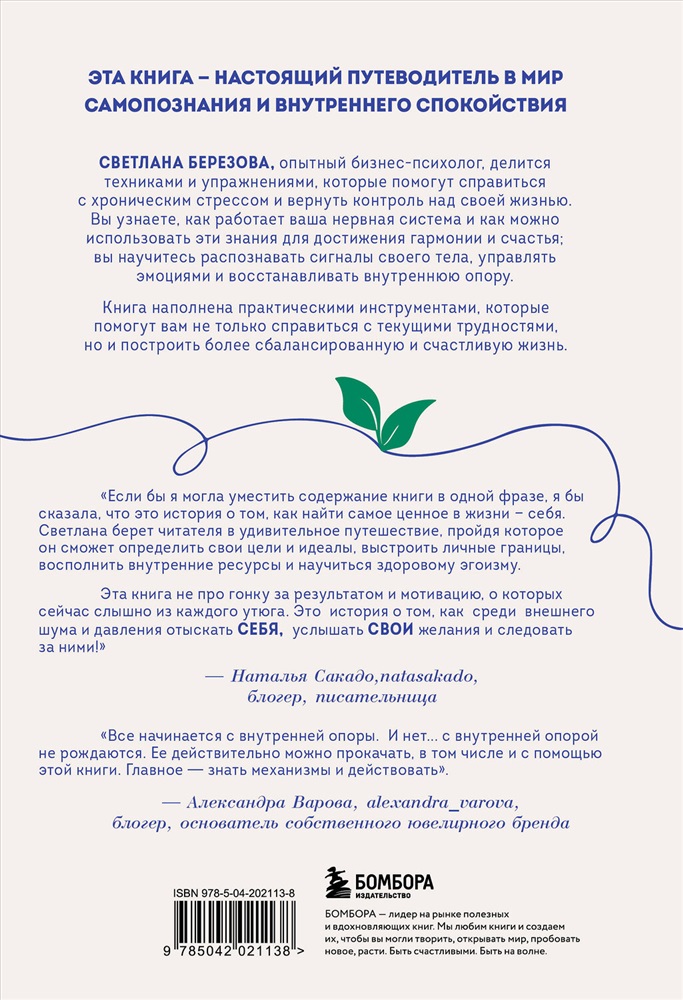 ЭТА КНИГА – НАСТОЯЩИЙ ПУТЕВОДИТЕЛЬ В МИР САМОПОЗНАНИЯ И ВНУТРЕННЕГО СПОКОЙСТВИЯ

СВЕТЛАНА БЕРЕЗОВА, опытный бизнес-психолог, делится техниками и упражнениями, которые помогут справиться с хроническим стрессом и вернуть контроль над своей жизнью. Вы узнаете, как работает ваша нервная система и как можно использовать эти знания для достижения гармонии и счастья; вы научитесь распознавать сигналы своего тела, управлять эмоциями и восстанавливать внутреннюю опору.

Книга наполнена практическими инструментами, которые помогут вам не только справиться с текущими трудностями, но и построить более сбалансированную и счастливую жизнь.

«Если бы я могла уместить содержание книги в одной фразе, я бы сказала, что это история о том, как найти самое ценное в жизни – себя. Светлана берет читателя в удивительное путешествие, пройдя которое он сможет определить свои цели и идеалы, выстроить личные границы, восполнить внутренние ресурсы и научиться здоровому эгоизму.

Эта книга не про гонку за результатом и мотивацию, о которых сейчас слышно из каждого утюга. Это история о том, как среди внешнего шума и давления отыскать СЕБЯ, услышать СВОИ желания и следовать за ними!»

— Наталья Сакадо,natasakado, блогер, писательница

«Все начинается с внутренней опоры. И нет... с внутренней опорой не рождаются. Ее действительно можно прокачать, в том числе и с помощью этой книги. Главное — знать механизмы и действовать».

— Александра Варова, alexandra_varova, блогер, основатель собственного ювелирного бренда

ISBN 978-5-04-202113-8

9 785042 021138 >

БОМБОРА ИЗДАТЕЛЬСТВО

БОМБОРА — лидер на рынке полезных и вдохновляющих книг. Мы любим книги и создаем их, чтобы вы могли творить, открывать мир, пробовать новое, расти. Быть счастливыми. Быть на волне.